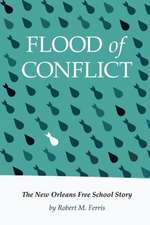 FLOOD of CONFLICT

The New Orleans Free School Story

by Robert M. Ferris